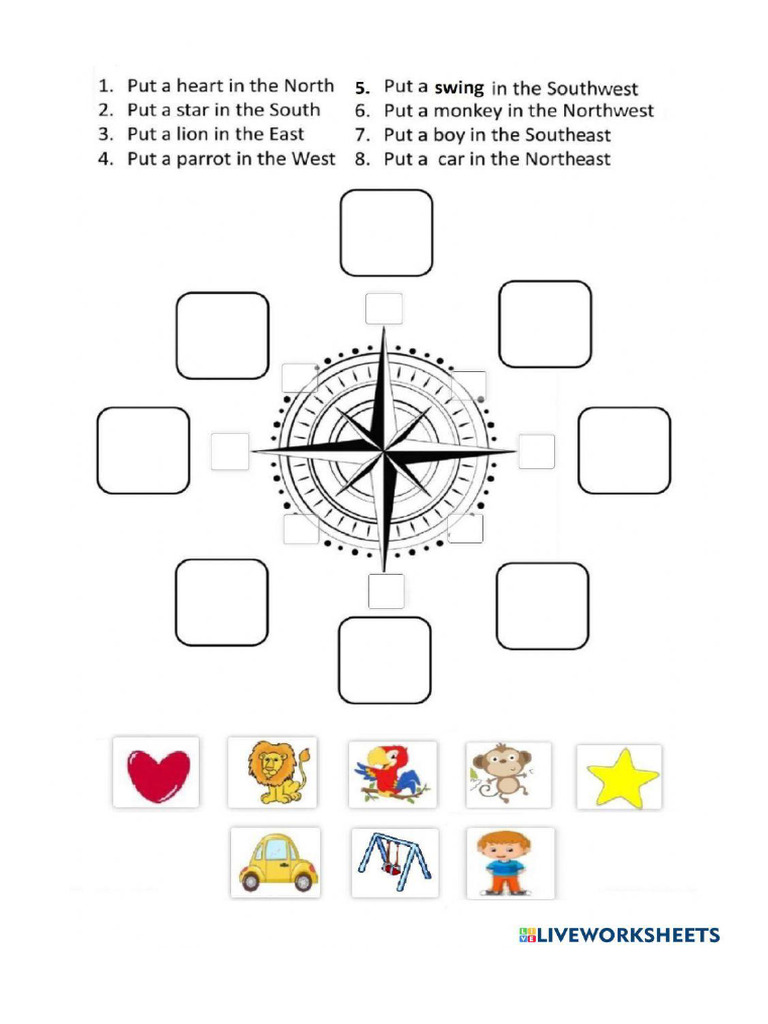 1. Put a heart in the North
2. Put a star in the South
3. Put a lion in the East
4. Put a parrot in the West

5. Put a swing in the Southwest
6. Put a monkey in the Northwest
7. Put a boy in the Southeast
8. Put a car in the Northeast

LIVEWORKSHEETS